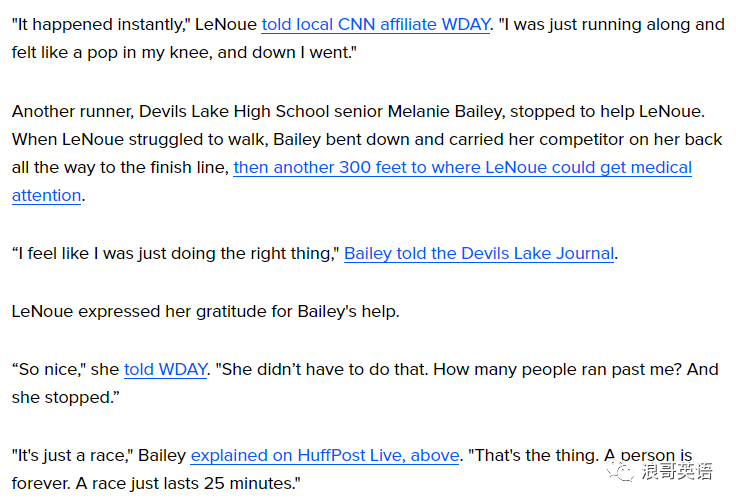 "It happened instantly," LeNoue told local CNN affiliate WDAY. "I was just running along and felt like a pop in my knee, and down I went."

Another runner, Devils Lake High School senior Melanie Bailey, stopped to help LeNoue. When LeNoue struggled to walk, Bailey bent down and carried her competitor on her back all the way to the finish line, then another 300 feet to where LeNoue could get medical attention.

“I feel like I was just doing the right thing," Bailey told the Devils Lake Journal.

LeNoue expressed her gratitude for Bailey's help.

“So nice," she told WDAY. "She didn’t have to do that. How many people ran past me? And she stopped.”

"It's just a race," Bailey explained on HuffPost Live, above. "That's the thing. A person is forever. A race just lasts 25 minutes."

浪哥英语